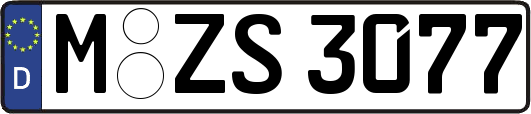 D
M ZS 3077